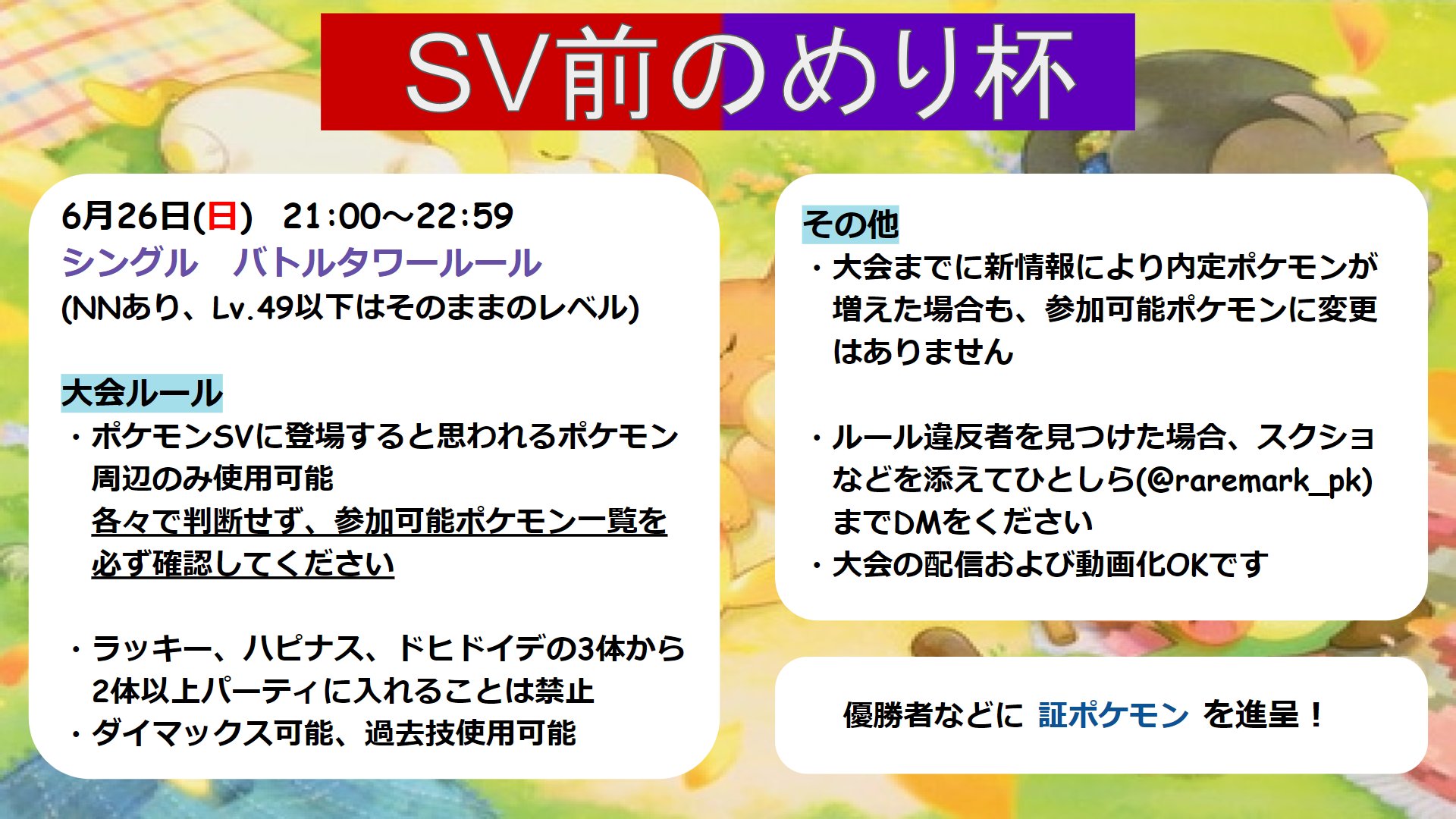 SV前のめり杯

6月26日(日)　21:00～22:59
シングル　バトルタワールール
(NNあり、Lv.49以下はそのままのレベル)

大会ルール
・ポケモンSVに登場すると思われるポケモン周辺のみ使用可能
各々で判断せず、参加可能ポケモン一覧を必ず確認してください

・ラッキー、ハピナス、ドヒドイデの3体から2体以上パーティに入れることは禁止
・ダイマックス可能、過去技使用可能

その他
・大会までに新情報により内定ポケモンが増えた場合も、参加可能ポケモンに変更はありません

・ルール違反者を見つけた場合、スクショなどを添えてひとしら(@raremark_pk)までDMをください
・大会の配信および動画化OKです

優勝者などに 証ポケモン を進呈！